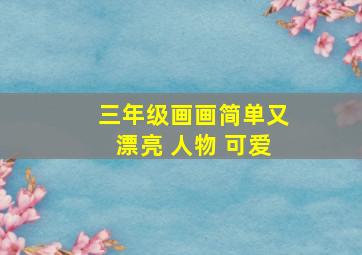 三年级画画简单又漂亮 人物 可爱